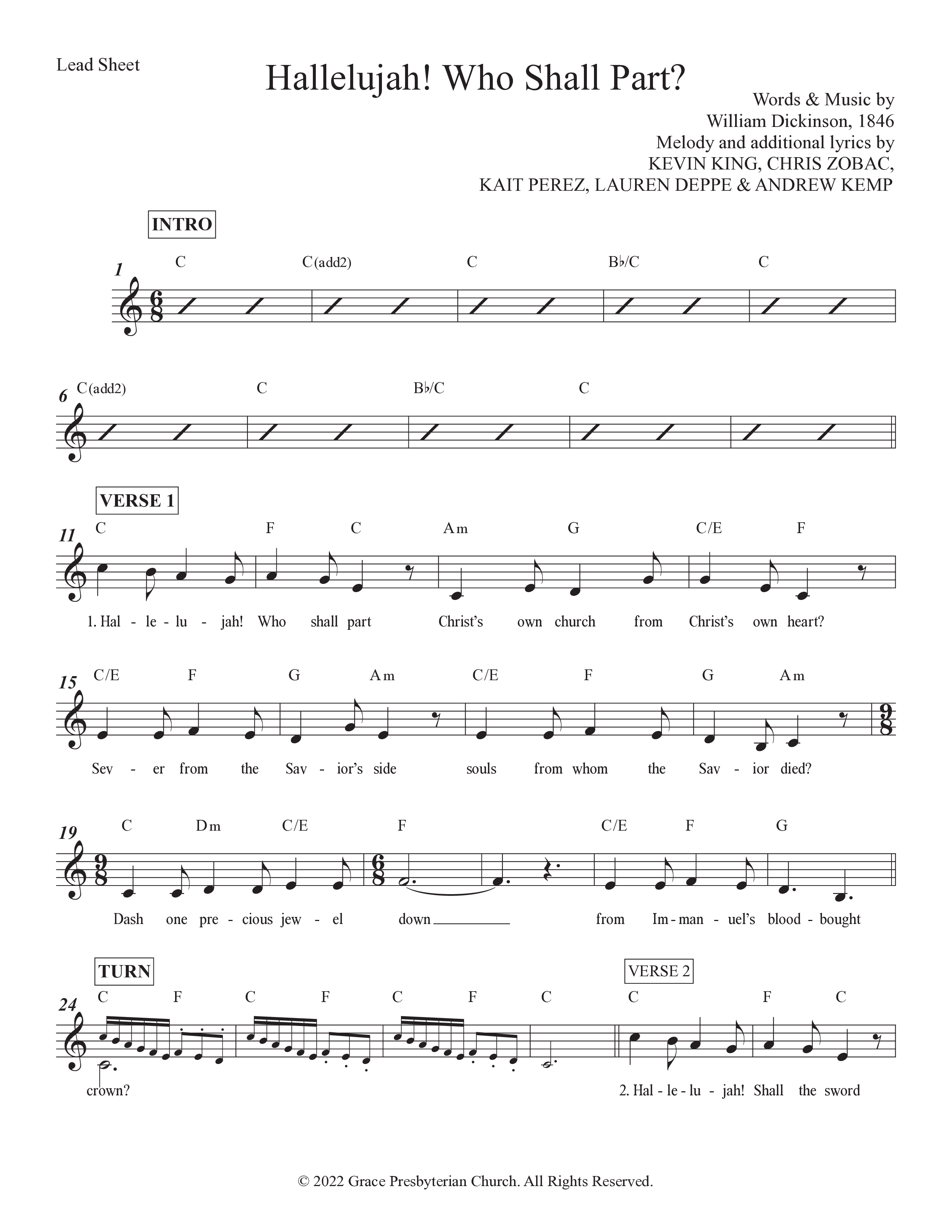 Lead Sheet

Hallelujah! Who Shall Part?

Words & Music by
William Dickinson, 1846
Melody and additional lyrics by
KEVIN KING, CHRIS ZOBAC,
KAIT PEREZ, LAUREN DEPPE & ANDREW KEMP

INTRO

1 C C(add2) C B♭/C C

6 C(add2) C B♭/C C

VERSE 1

11 C F C Am G C/E F

1. Hal - le - lu - jah! Who shall part Christ's own church from Christ's own heart?

15 C/E F G Am C/E F G Am

Sev - er from the Sav - ior's side souls from whom the Sav - ior died?

19 C Dm C/E F C/E F G

Dash one pre - cious jew - el down from Im - man - uel's blood - bought

TURN

24 C F C F C F C

crown?

VERSE 2

C F C

2. Hal - le - lu - jah! Shall the sword

© 2022 Grace Presbyterian Church. All Rights Reserved.